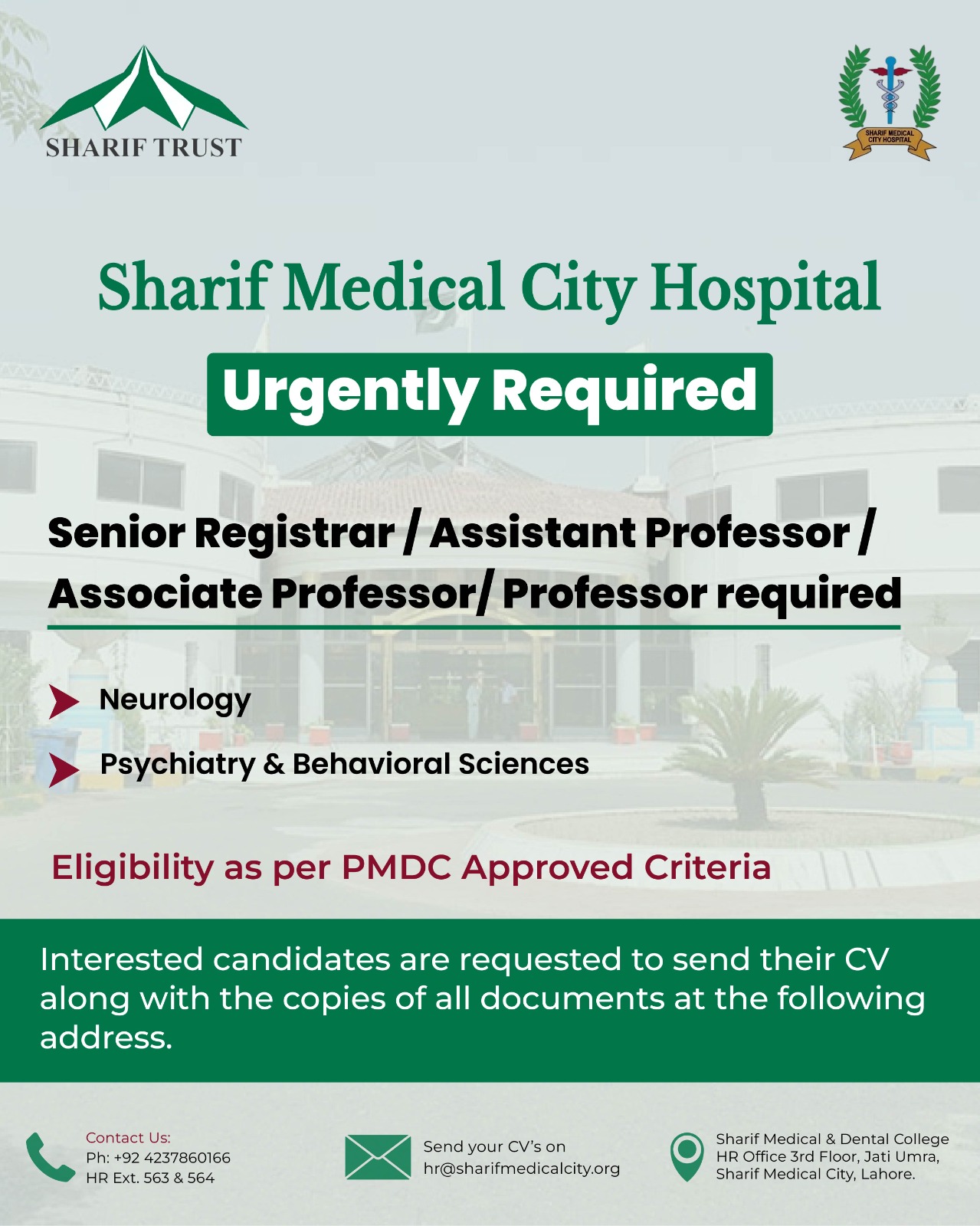 SHARIF TRUST

SHARIF MEDICAL CITY HOSPITAL

Sharif Medical City Hospital

Urgently Required

Senior Registrar / Assistant Professor / Associate Professor/ Professor required

Neurology

Psychiatry & Behavioral Sciences

Eligibility as per PMDC Approved Criteria

Interested candidates are requested to send their CV along with the copies of all documents at the following address.

Contact Us:
Ph: +92 4237860166
HR Ext. 563 & 564

Send your CV's on
hr@sharifmedicalcity.org

Sharif Medical & Dental College
HR Office 3rd Floor, Jati Umra,
Sharif Medical City, Lahore.